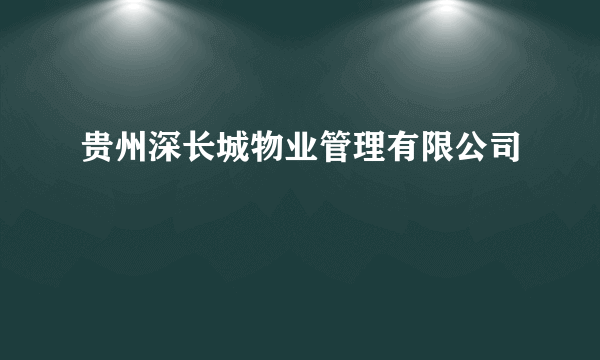 贵州深长城物业管理有限公司